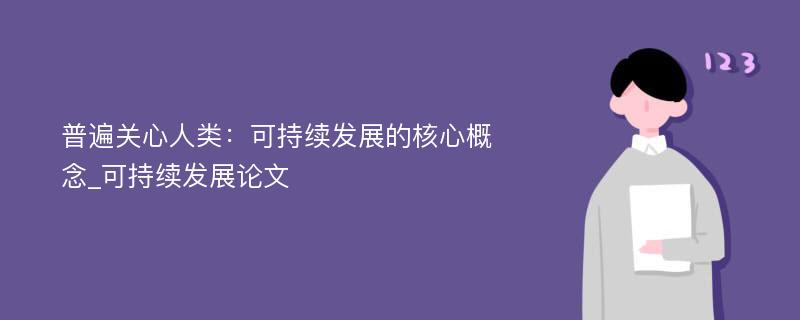 普遍关心人类：可持续发展的核心概念_可持续发展论文

123